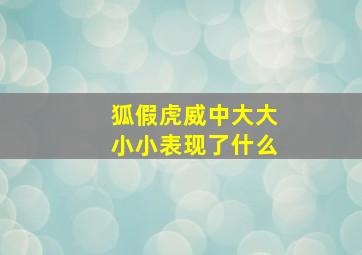 狐假虎威中大大小小表现了什么